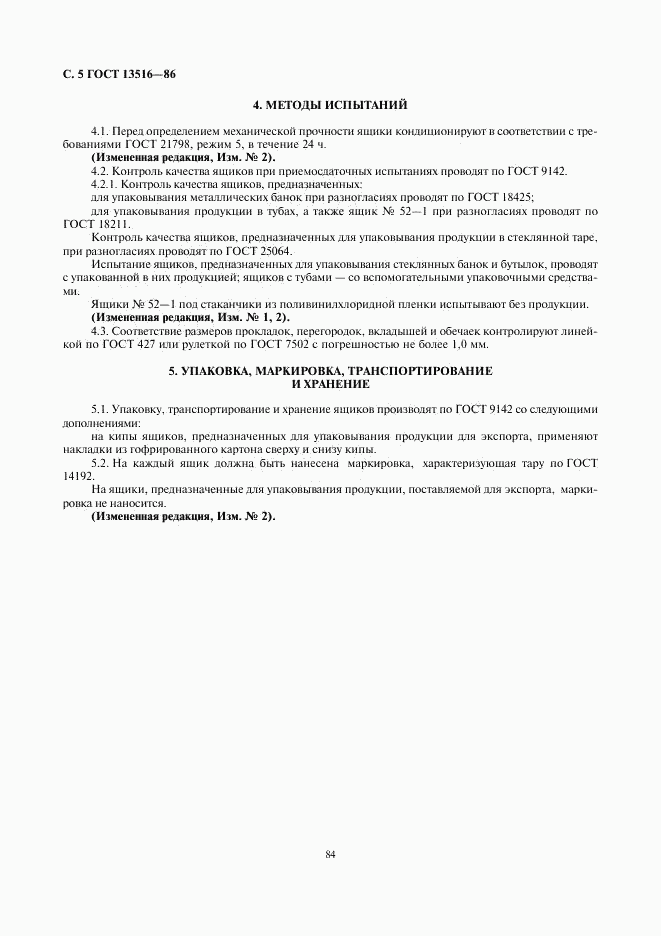 С. 5 ГОСТ 13516—86

4. МЕТОДЫ ИСПЫТАНИЙ

4.1. Перед определением механической прочности ящики кондиционируют в соответствии с требованиями ГОСТ 21798, режим 5, в течение 24 ч.

(Измененная редакция, Изм. № 2).

4.2. Контроль качества ящиков при приемосдаточных испытаниях проводят по ГОСТ 9142.

4.2.1. Контроль качества ящиков, предназначенных:

для упаковывания металлических банок при разногласиях проводят по ГОСТ 18425;

для упаковывания продукции в тубах, а также ящик № 52—1 при разногласиях проводят по ГОСТ 18211.

Контроль качества ящиков, предназначенных для упаковывания продукции в стеклянной таре, при разногласиях проводят по ГОСТ 25064.

Испытание ящиков, предназначенных для упаковывания стеклянных банок и бутылок, проводят с упакованной в них продукцией; ящиков с тубами — со вспомогательными упаковочными средствами.

Ящики № 52—1 под стаканчики из поливинилхлоридной пленки испытывают без продукции.

(Измененная редакция, Изм. № 1, 2).

4.3. Соответствие размеров прокладок, перегородок, вкладышей и обечаек контролируют линейкой по ГОСТ 427 или рулеткой по ГОСТ 7502 с погрешностью не более 1,0 мм.

5. УПАКОВКА, МАРКИРОВКА, ТРАНСПОРТИРОВАНИЕ И ХРАНЕНИЕ

5.1. Упаковку, транспортирование и хранение ящиков производят по ГОСТ 9142 со следующими дополнениями:

на кипы ящиков, предназначенных для упаковывания продукции для экспорта, применяют накладки из гофрированного картона сверху и снизу кипы.

5.2. На каждый ящик должна быть нанесена маркировка, характеризующая тару по ГОСТ 14192.

На ящики, предназначенные для упаковывания продукции, поставляемой для экспорта, маркировка не наносится.

(Измененная редакция, Изм. № 2).

84